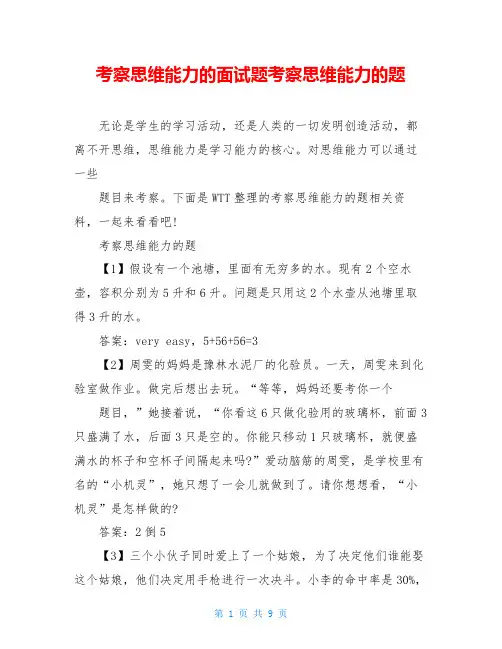 考察思维能力的面试题考察思维能力的题

无论是学生的学习活动，还是人类的一切发明创造活动，都离不开思维，思维能力是学习能力的核心。对思维能力可以通过一些

题目来考察。下面是WTT整理的考察思维能力的题相关资料，一起来看看吧！

考察思维能力的题

【1】假设有一个池塘，里面有无穷多的水。现有2个空水壶，容积分别为5升和6升。问题是只用这2个水壶从池塘里取得3升的水。

答案：very easy，5+56+56=3

【2】周雯的妈妈是豫林水泥厂的化验员。一天，周雯来到化验室做作业。做完后想出去玩。“等等，妈妈还要考你一个

题目，”她接着说，“你看这6只做化验用的玻璃杯，前面3只盛满了水，后面3只是空的。你能只移动1只玻璃杯，就便盛满水的杯子和空杯子间隔起来吗?”爱动脑筋的周雯，是学校里有名的“小机灵”，她只想了一会儿就做到了。请你想想看，“小机灵”是怎样做的?

答案：2倒5

【3】三个小伙子同时爱上了一个姑娘，为了决定他们谁能娶这个姑娘，他们决定用手枪进行一次决斗。小李的命中率是30%，

第 1 页 共 9 页